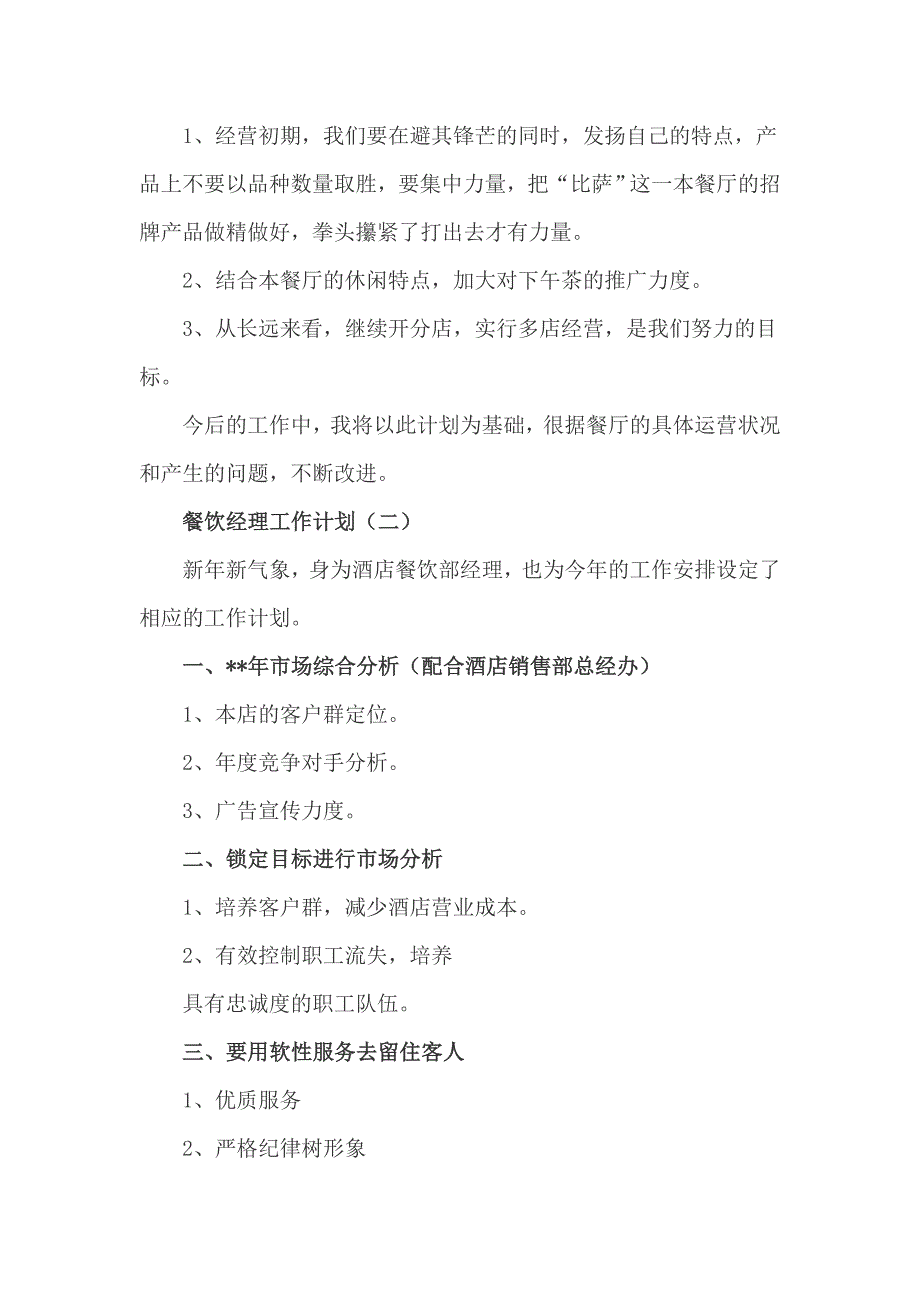 1、经营初期，我们要在避其锋芒的同时，发扬自己的特点，产品上不要以品种数量取胜，要集中力量，把“比萨”这一本餐厅的招牌产品做精做好，拳头攥紧了打出去才有力量。

2、结合本餐厅的休闲特点，加大对下午茶的推广力度。

3、从长远来看，继续开分店，实行多店经营，是我们努力的目标。

今后的工作中，我将以此计划为基础，很据餐厅的具体运营状况和产生的问题，不断改进。

餐饮经理工作计划（二）

新年新气象，身为酒店餐饮部经理，也为今年的工作安排设定了相应的工作计划。

一、**年市场综合分析（配合酒店销售部总经办）

1、本店的客户群定位。

2、年度竞争对手分析。

3、广告宣传力度。

二、锁定目标进行市场分析

1、培养客户群，减少酒店营业成本。

2、有效控制职工流失，培养

具有忠诚度的职工队伍。

三、要用软性服务去留住客人

1、优质服务

2、严格纪律树形象